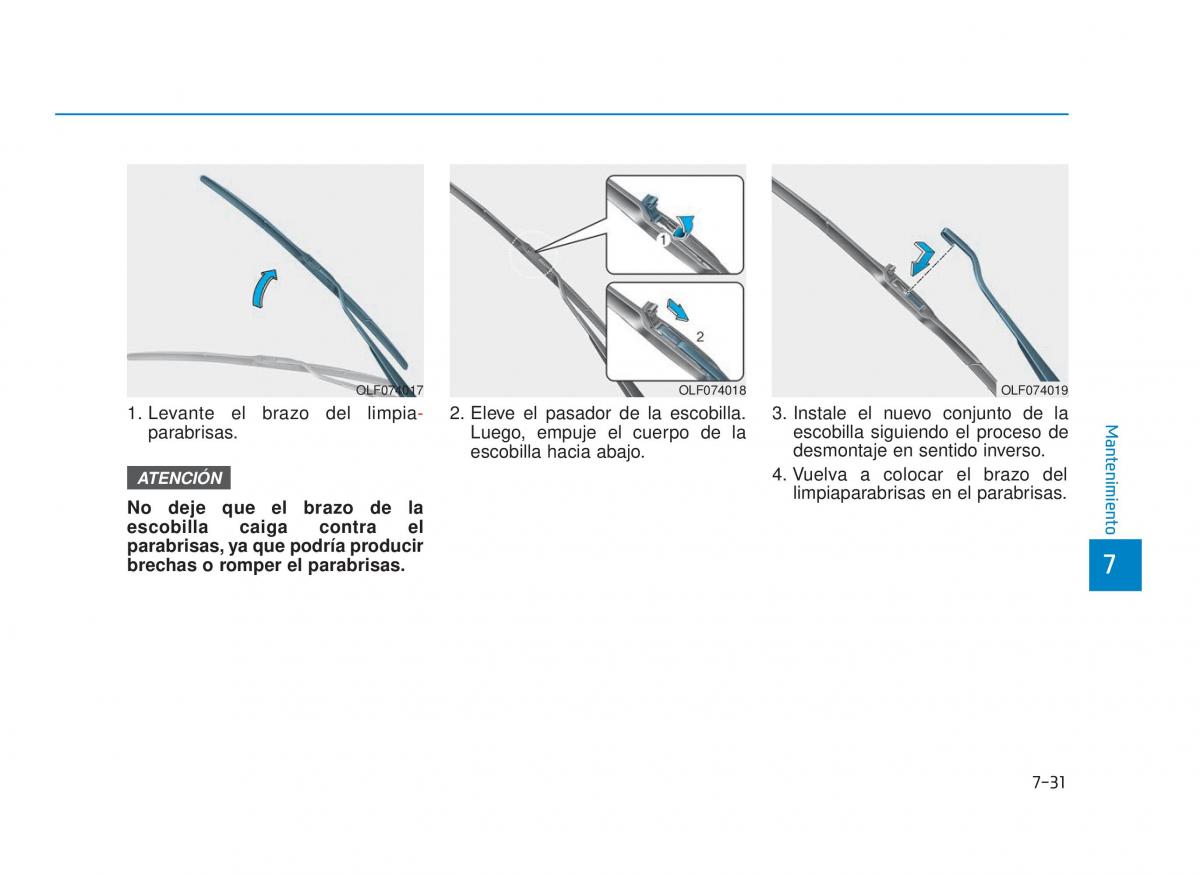 OLF074017

1. Levante el brazo del limpiaparabrisas.

ATENCIÓN

No deje que el brazo de la escobilla caiga contra el parabrisas, ya que podría producir brechas o romper el parabrisas.

1

2

OLF074018

2. Eleve el pasador de la escobilla. Luego, empuje el cuerpo de la escobilla hacia abajo.

OLF074019

3. Instale el nuevo conjunto de la escobilla siguiendo el proceso de desmontaje en sentido inverso.

4. Vuelva a colocar el brazo del limpiaparabrisas en el parabrisas.

Mantenimiento

7

7-31